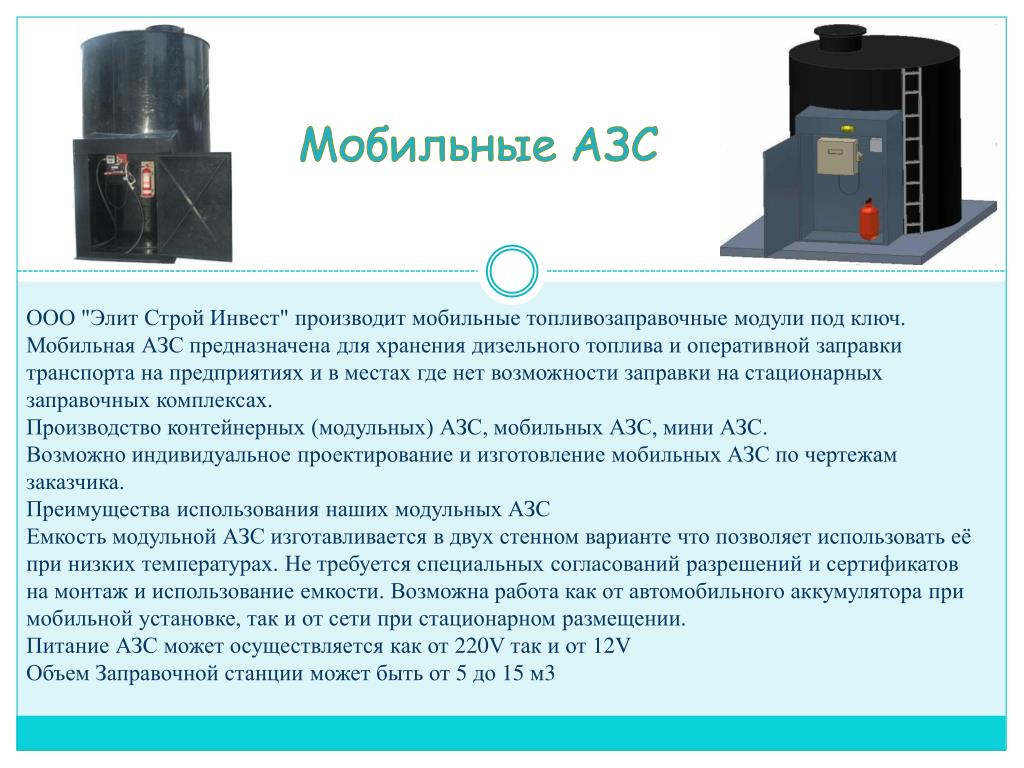 Мобильные АЗС

ООО "Элит Строй Инвест" производит мобильные топливозаправочные модули под ключ. Мобильная АЗС предназначена для хранения дизельного топлива и оперативной заправки транспорта на предприятиях и в местах где нет возможности заправки на стационарных заправочных комплексах.
Производство контейнерных (модульных) АЗС, мобильных АЗС, мини АЗС.
Возможно индивидуальное проектирование и изготовление мобильных АЗС по чертежам заказчика.
Преимущества использования наших модульных АЗС
Емкость модульной АЗС изготавливается в двух стенном варианте что позволяет использовать её при низких температурах. Не требуется специальных согласований разрешений и сертификатов на монтаж и использование емкости. Возможна работа как от автомобильного аккумулятора при мобильной установке, так и от сети при стационарном размещении.
Питание АЗС может осуществляется как от 220V так и от 12V
Объем Заправочной станции может быть от 5 до 15 м3